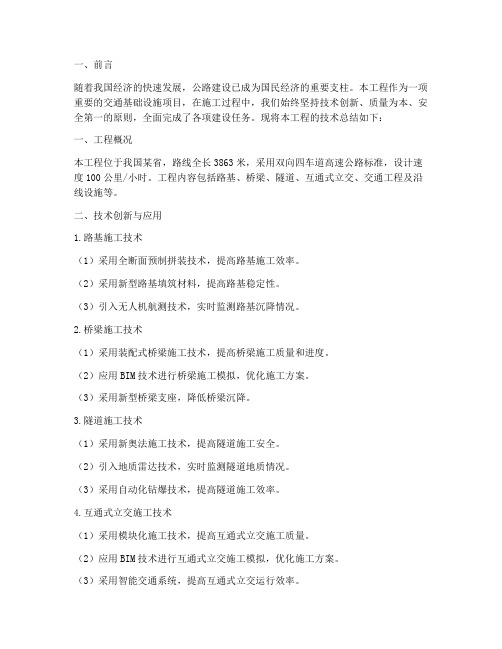 一、前言

随着我国经济的快速发展，公路建设已成为国民经济的重要支柱。本工程作为一项重要的交通基础设施项目，在施工过程中，我们始终坚持技术创新、质量为本、安全第一的原则，全面完成了各项建设任务。现将本工程的技术总结如下：

一、工程概况

本工程位于我国某省，路线全长3863米，采用双向四车道高速公路标准，设计速度100公里/小时。工程内容包括路基、桥梁、隧道、互通式立交、交通工程及沿线设施等。

二、技术创新与应用

1.路基施工技术

（1）采用全断面预制拼装技术，提高路基施工效率。

（2）采用新型路基填筑材料，提高路基稳定性。

（3）引入无人机航测技术，实时监测路基沉降情况。

2.桥梁施工技术

（1）采用装配式桥梁施工技术，提高桥梁施工质量和进度。

（2）应用BIM技术进行桥梁施工模拟，优化施工方案。

（3）采用新型桥梁支座，降低桥梁沉降。

3.隧道施工技术

（1）采用新奥法施工技术，提高隧道施工安全。

（2）引入地质雷达技术，实时监测隧道地质情况。

（3）采用自动化钻爆技术，提高隧道施工效率。

4.互通式立交施工技术

（1）采用模块化施工技术，提高互通式立交施工质量。

（2）应用BIM技术进行互通式立交施工模拟，优化施工方案。

（3）采用智能交通系统，提高互通式立交运行效率。